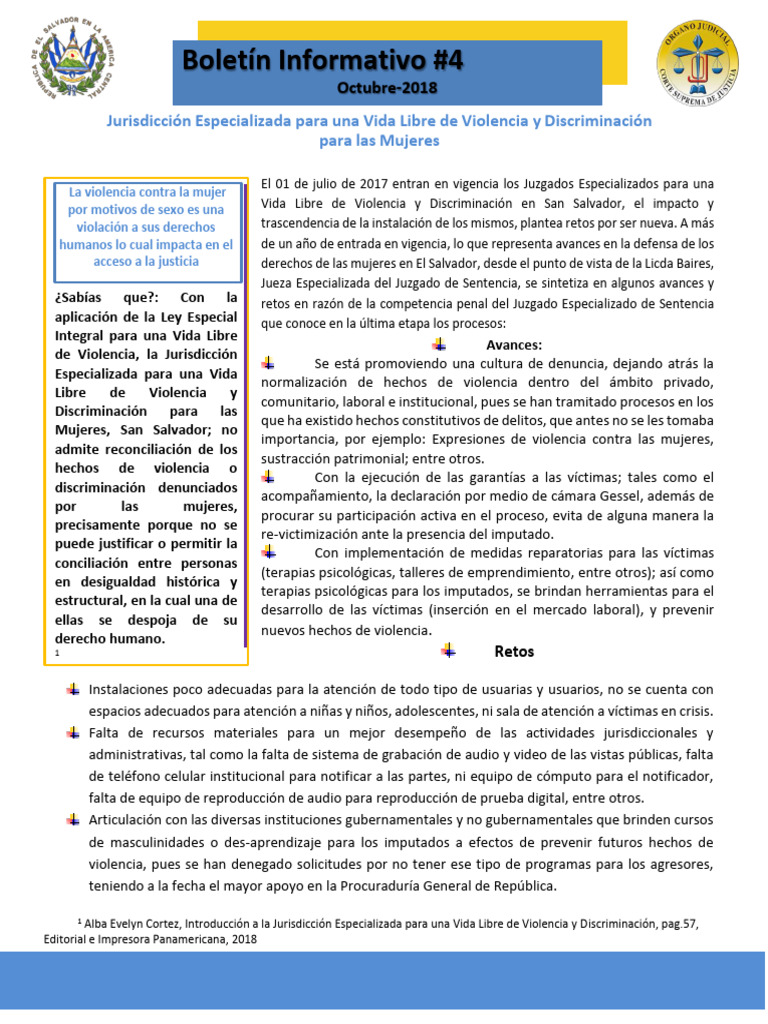 REPUBLICA DE EL SALVADOR EN LA AMERICA CENTRAL

Boletín Informativo #4
Octubre-2018

ORGANO JUDICIAL
CORTE SUPREMA DE JUSTICIA

Jurisdicción Especializada para una Vida Libre de Violencia y Discriminación para las Mujeres

La violencia contra la mujer por motivos de sexo es una violación a sus derechos humanos lo cual impacta en el acceso a la justicia

¿Sabías que?: Con la aplicación de la Ley Especial Integral para una Vida Libre de Violencia, la Jurisdicción Especializada para una Vida Libre de Violencia y Discriminación para las Mujeres, San Salvador; no admite reconciliación de los hechos de violencia o discriminación denunciados por las mujeres, precisamente porque no se puede justificar o permitir la conciliación entre personas en desigualdad histórica y estructural, en la cual una de ellas se despoja de su derecho humano.
1

El 01 de julio de 2017 entran en vigencia los Juzgados Especializados para una Vida Libre de Violencia y Discriminación en San Salvador, el impacto y trascendencia de la instalación de los mismos, plantea retos por ser nueva. A más de un año de entrada en vigencia, lo que representa avances en la defensa de los derechos de las mujeres en El Salvador, desde el punto de vista de la Licda Baires, Jueza Especializada del Juzgado de Sentencia, se sintetiza en algunos avances y retos en razón de la competencia penal del Juzgado Especializado de Sentencia que conoce en la última etapa los procesos:

Avances:

Se está promoviendo una cultura de denuncia, dejando atrás la normalización de hechos de violencia dentro del ámbito privado, comunitario, laboral e institucional, pues se han tramitado procesos en los que ha existido hechos constitutivos de delitos, que antes no se les tomaba importancia, por ejemplo: Expresiones de violencia contra las mujeres, sustracción patrimonial; entre otros.

Con la ejecución de las garantías a las víctimas; tales como el acompañamiento, la declaración por medio de cámara Gessel, además de procurar su participación activa en el proceso, evita de alguna manera la re-victimización ante la presencia del imputado.

Con implementación de medidas reparatorias para las víctimas (terapias psicológicas, talleres de emprendimiento, entre otros); así como terapias psicológicas para los imputados, se brindan herramientas para el desarrollo de las víctimas (inserción en el mercado laboral), y prevenir nuevos hechos de violencia.

Retos

Instalaciones poco adecuadas para la atención de todo tipo de usuarias y usuarios, no se cuenta con espacios adecuados para atención a niñas y niños, adolescentes, ni sala de atención a víctimas en crisis.

Falta de recursos materiales para un mejor desempeño de las actividades jurisdiccionales y administrativas, tal como la falta de sistema de grabación de audio y video de las vistas públicas, falta de teléfono celular institucional para notificar a las partes, ni equipo de cómputo para el notificador, falta de equipo de reproducción de audio para reproducción de prueba digital, entre otros.

Articulación con las diversas instituciones gubernamentales y no gubernamentales que brinden cursos de masculinidades o des-aprendizaje para los imputados a efectos de prevenir futuros hechos de violencia, pues se han denegado solicitudes por no tener ese tipo de programas para los agresores, teniendo a la fecha el mayor apoyo en la Procuraduría General de República.

$^1$ Alba Evelyn Cortez, Introducción a la Jurisdicción Especializada para una Vida Libre de Violencia y Discriminación, pag.57, Editorial e Impresora Panamericana, 2018